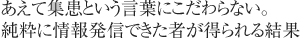 あえて集患という言葉にこだわらない。
純粋に情報発信できた者が得られる結果